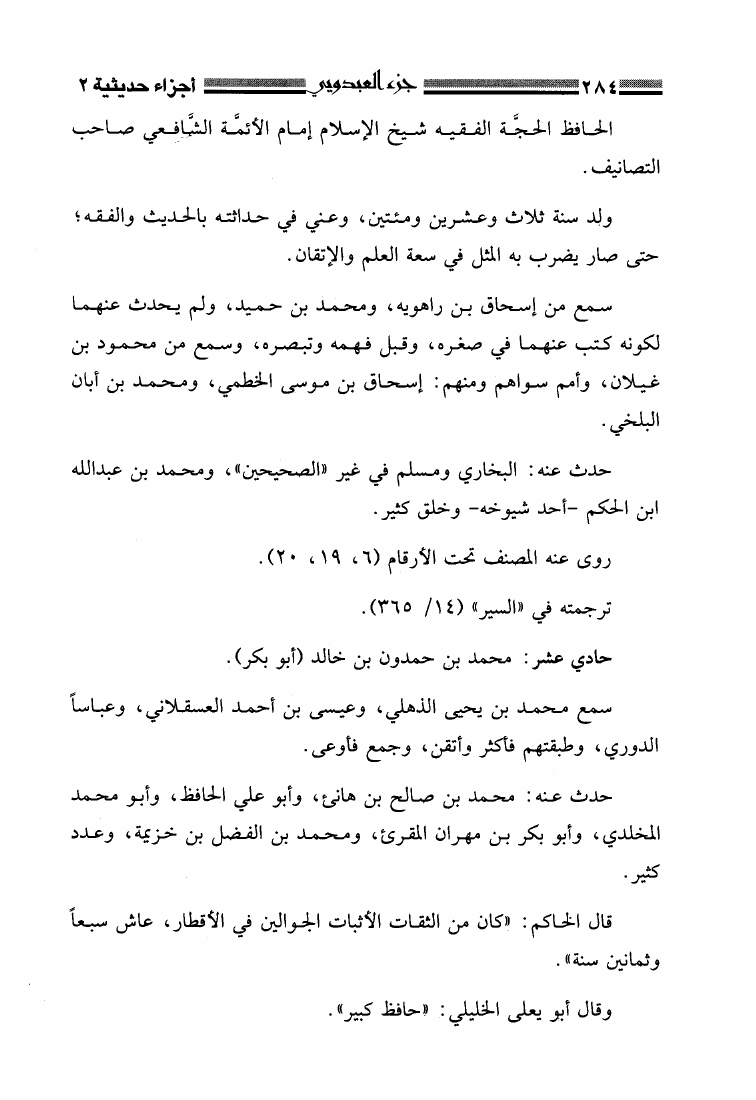 ٢٨٤ جزء العبدويي أجزاء حديثية ٢

الحافظ الحجَّة الفقيه شيخ الإسلام إمام الأئمَّة الشَّافعي صاحب التصانيف.

ولد سنة ثلاث وعشرين ومئتين، وعني في حداثته بالحديث والفقه؛ حتى صار يضرب به المثل في سعة العلم والإتقان.

سمع من إسحاق بن راهويه، ومحمد بن حميد، ولم يحدث عنهما لكونه كتب عنهما في صغره، وقبل فهمه وتبصره، وسمع من محمود بن غيلان، وأمم سواهم ومنهم: إسحاق بن موسى الخطمي، ومحمد بن أبان البلخي.

حدث عنه: البخاري ومسلم في غير «الصحيحين»، ومحمد بن عبدالله ابن الحكم -أحد شيوخه- وخلق كثير.

روى عنه المصنف تحت الأرقام (٦، ١٩، ٢٠).

ترجمته في «السير» (١٤/ ٣٦٥).

حادي عشر: محمد بن حمدون بن خالد (أبو بكر).

سمع محمد بن يحيى الذهلي، وعيسى بن أحمد العسقلاني، وعباساً الدوري، وطبقتهم فأكثر وأتقن، وجمع فأوعى.

حدث عنه: محمد بن صالح بن هانئ، وأبو علي الحافظ، وأبو محمد المخلدي، وأبو بكر بن مهران المقرئ، ومحمد بن الفضل بن خزيمة، وعدد كثير.

قال الحاكم: «كان من الثقات الأثبات الجوالين في الأقطار، عاش سبعاً وثمانين سنة».

وقال أبو يعلى الخليلي: «حافظ كبير».